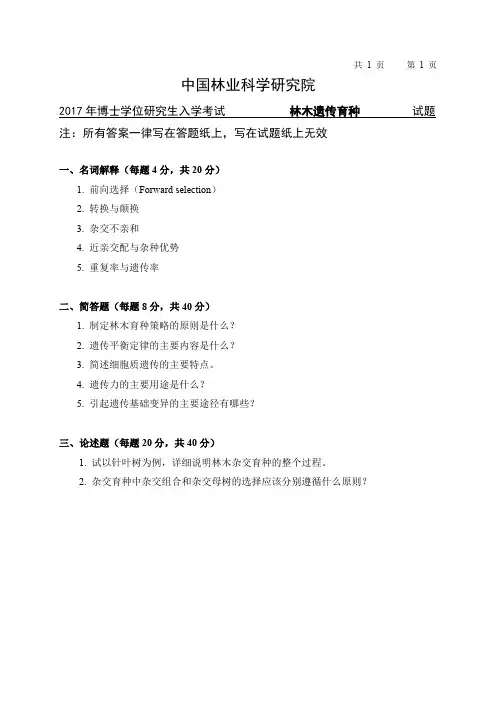 共 1 页　第 1 页

中国林业科学研究院

2017 年博士学位研究生入学考试　林木遗传育种　试题

注：所有答案一律写在答题纸上，写在试题纸上无效

一、名词解释（每题 4 分，共 20 分）

1. 前向选择（Forward selection）
2. 转换与颠换
3. 杂交不亲和
4. 近亲交配与杂种优势
5. 重复率与遗传率

二、简答题（每题 8 分，共 40 分）

1. 制定林木育种策略的原则是什么？
2. 遗传平衡定律的主要内容是什么？
3. 简述细胞质遗传的主要特点。
4. 遗传力的主要用途是什么？
5. 引起遗传基础变异的主要途径有哪些？

三、论述题（每题 20 分，共 40 分）

1. 试以针叶树为例，详细说明林木杂交育种的整个过程。
2. 杂交育种中杂交组合和杂交母树的选择应该分别遵循什么原则？